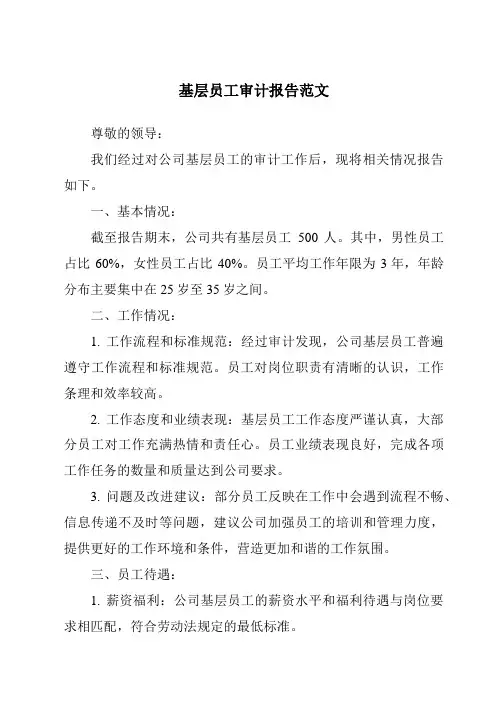 基层员工审计报告范文

尊敬的领导：

我们经过对公司基层员工的审计工作后，现将相关情况报告如下。

一、基本情况：

截至报告期末，公司共有基层员工 500 人。其中，男性员工占比 60%，女性员工占比 40%。员工平均工作年限为 3 年，年龄分布主要集中在 25 岁至 35 岁之间。

二、工作情况：

1. 工作流程和标准规范：经过审计发现，公司基层员工普遍遵守工作流程和标准规范。员工对岗位职责有清晰的认识，工作条理和效率较高。

2. 工作态度和业绩表现：基层员工工作态度严谨认真，大部分员工对工作充满热情和责任心。员工业绩表现良好，完成各项工作任务的数量和质量达到公司要求。

3. 问题及改进建议：部分员工反映在工作中会遇到流程不畅、信息传递不及时等问题，建议公司加强员工的培训和管理力度，提供更好的工作环境和条件，营造更加和谐的工作氛围。

三、员工待遇：

1. 薪资福利：公司基层员工的薪资水平和福利待遇与岗位要求相匹配，符合劳动法规定的最低标准。